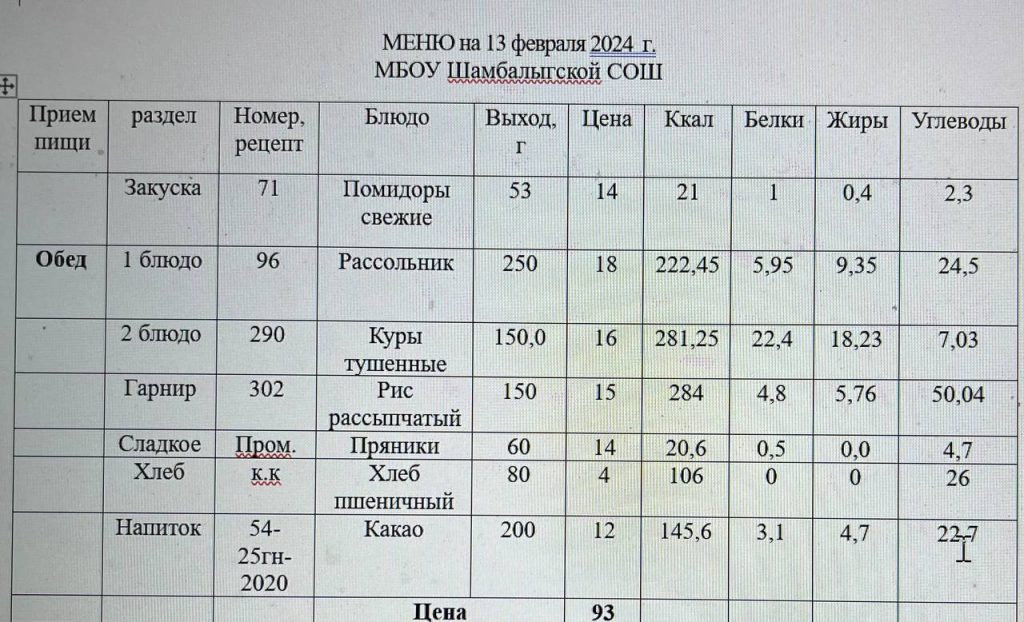 МЕНЮ на 13 февраля 2024 г.
МБОУ Шамбалыгской СОШ

| Прием пищи | раздел | Номер, рецепт | Блюдо | Выход, г | Цена | Ккал | Белки | Жиры | Углеводы |
|---|---|---|---|---|---|---|---|---|---|
| | Закуска | 71 | Помидоры свежие | 53 | 14 | 21 | 1 | 0,4 | 2,3 |
| Обед | 1 блюдо | 96 | Рассольник | 250 | 18 | 222,45 | 5,95 | 9,35 | 24,5 |
| | 2 блюдо | 290 | Куры тушенные | 150,0 | 16 | 281,25 | 22,4 | 18,23 | 7,03 |
| | Гарнир | 302 | Рис рассыпчатый | 150 | 15 | 284 | 4,8 | 5,76 | 50,04 |
| | Сладкое | Пром. | Пряники | 60 | 14 | 20,6 | 0,5 | 0,0 | 4,7 |
| | Хлеб | к.к | Хлеб пшеничный | 80 | 4 | 106 | 0 | 0 | 26 |
| | Напиток | 54-25гн-2020 | Какао | 200 | 12 | 145,6 | 3,1 | 4,7 | 22,7 |
| | | | Цена | | 93 | | | | |